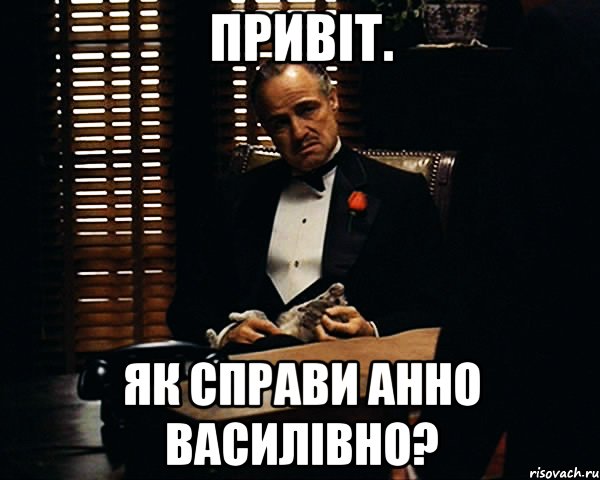 ПРИВІТ.

ЯК СПРАВИ АННО ВАСИЛІВНО?

risovach.ru